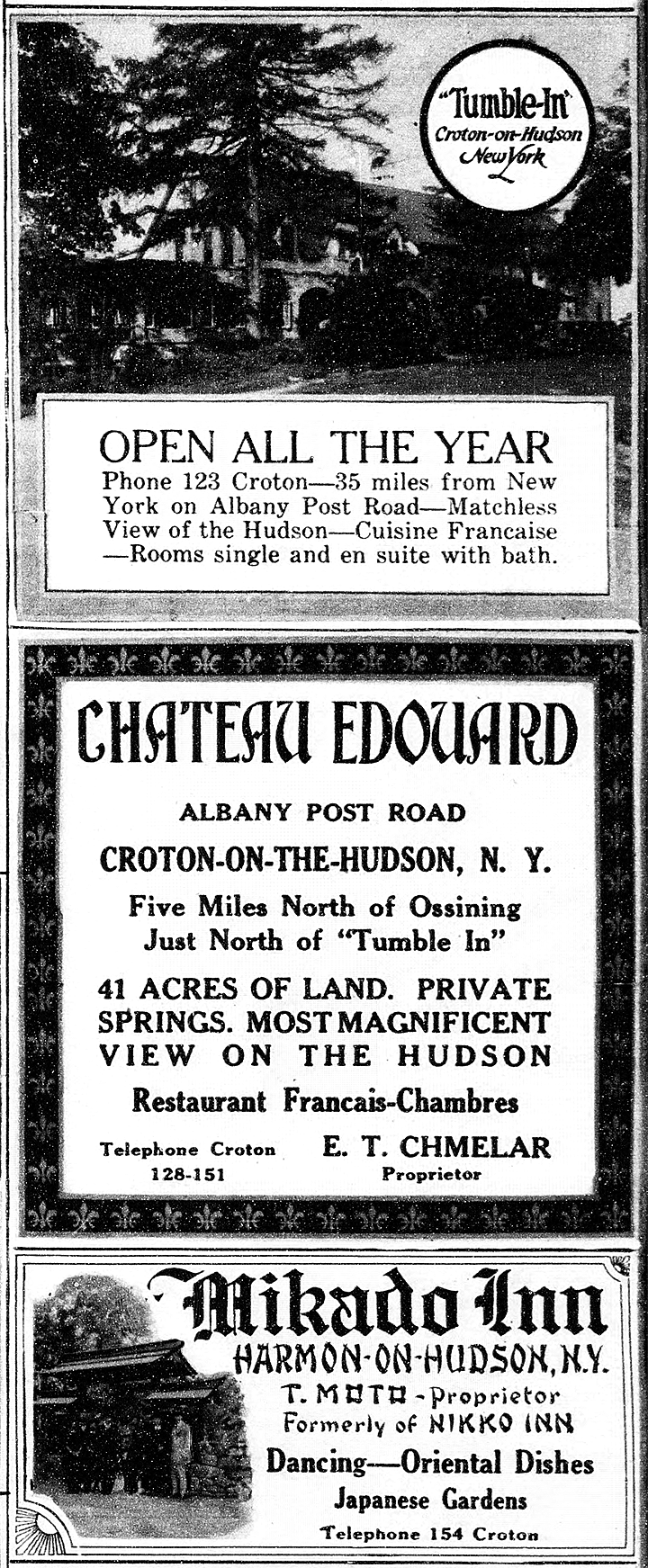 "Tumble-In"
Croton-on-Hudson
New York

OPEN ALL THE YEAR
Phone 123 Croton—35 miles from New York on Albany Post Road—Matchless View of the Hudson—Cuisine Francaise —Rooms single and en suite with bath.

CHATEAU EDOUARD

ALBANY POST ROAD

CROTON-ON-THE-HUDSON, N. Y.

Five Miles North of Ossining
Just North of "Tumble In"

41 ACRES OF LAND. PRIVATE SPRINGS. MOST MAGNIFICENT VIEW ON THE HUDSON

Restaurant Francais-Chambres

Telephone Croton 128-151

E. T. CHMELAR
Proprietor

Mikado Inn
HARMON-ON-HUDSON, N.Y.
T. MOTO - Proprietor
Formerly of NIKKO INN
Dancing—Oriental Dishes
Japanese Gardens
Telephone 154 Croton